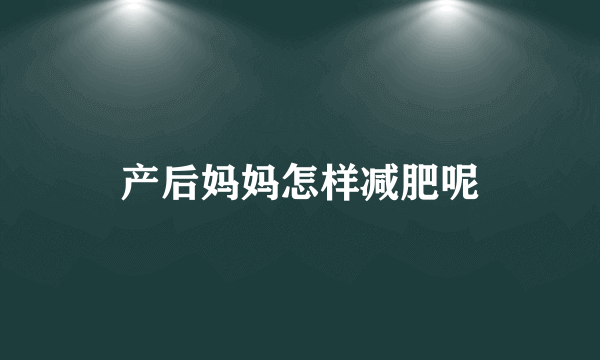 产后妈妈怎样减肥呢